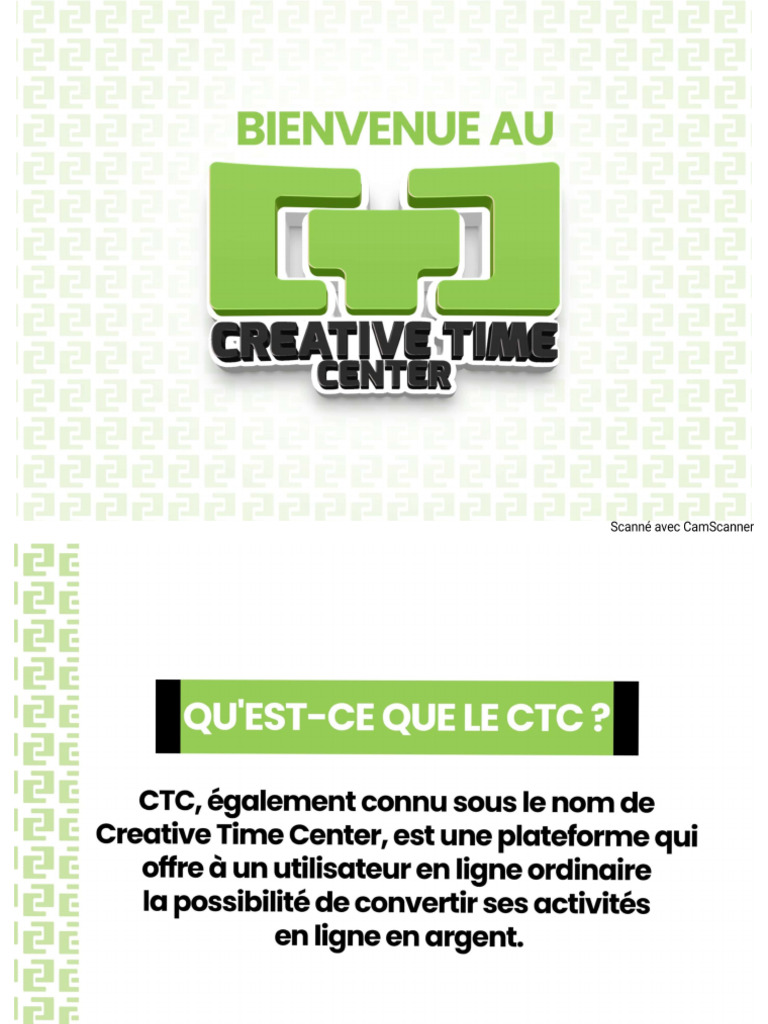 BIENVENUE AU

CREATIVE TIME CENTER

Scanné avec CamScanner

QU'EST-CE QUE LE CTC ?

CTC, également connu sous le nom de Creative Time Center, est une plateforme qui offre à un utilisateur en ligne ordinaire la possibilité de convertir ses activités en ligne en argent.